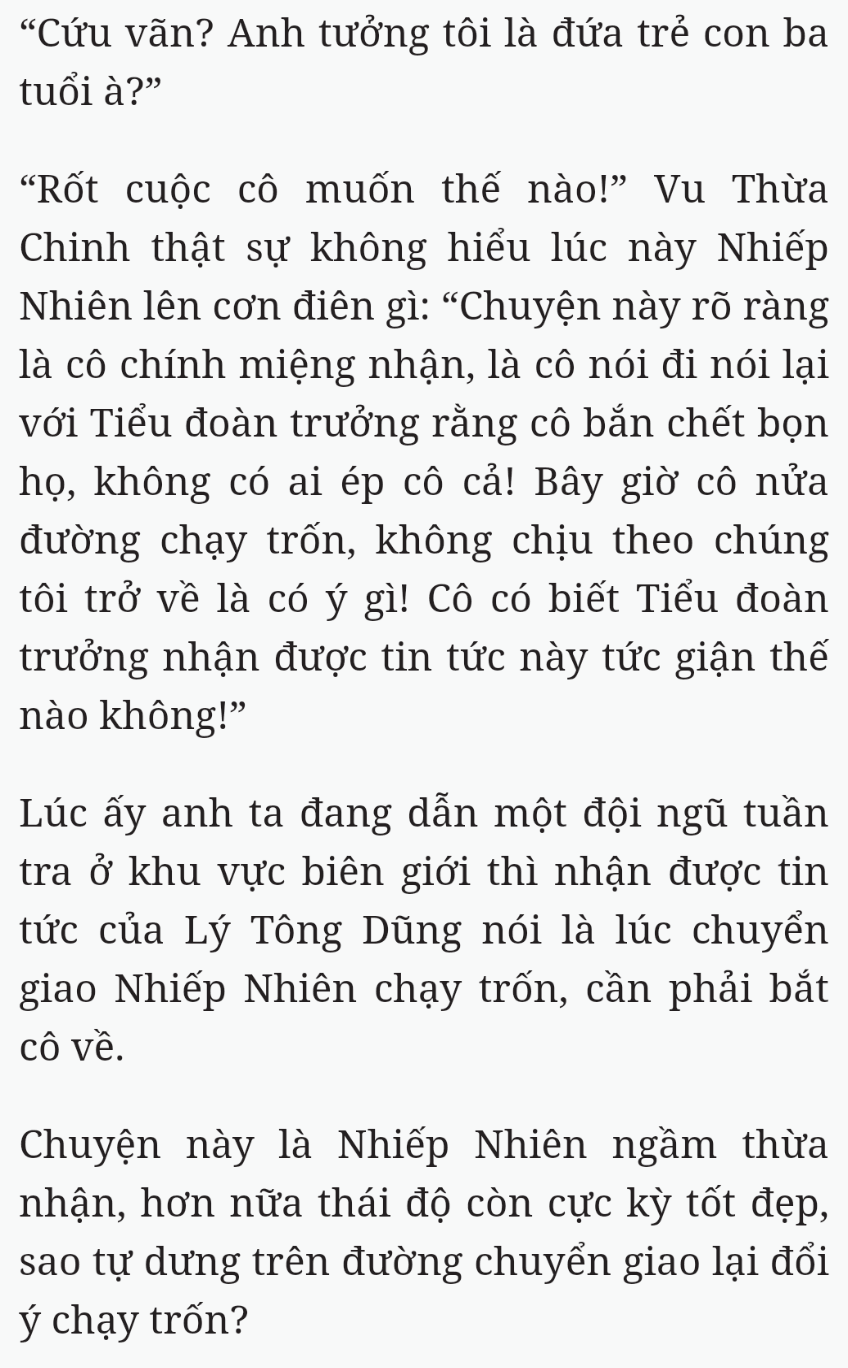 “Cứu vãn? Anh tưởng tôi là đứa trẻ con ba tuổi à?”

“Rốt cuộc cô muốn thế nào!” Vu Thừa Chinh thật sự không hiểu lúc này Nhiếp Nhiên lên cơn điên gì: “Chuyện này rõ ràng là cô chính miệng nhận, là cô nói đi nói lại với Tiểu đoàn trưởng rằng cô bắn chết bọn họ, không có ai ép cô cả! Bây giờ cô nửa đường chạy trốn, không chịu theo chúng tôi trở về là có ý gì! Cô có biết Tiểu đoàn trưởng nhận được tin tức này tức giận thế nào không!”

Lúc ấy anh ta đang dẫn một đội ngũ tuần tra ở khu vực biên giới thì nhận được tin tức của Lý Tông Dũng nói là lúc chuyển giao Nhiếp Nhiên chạy trốn, cần phải bắt cô về.

Chuyện này là Nhiếp Nhiên ngầm thừa nhận, hơn nữa thái độ còn cực kỳ tốt đẹp, sao tự dưng trên đường chuyển giao lại đổi ý chạy trốn?